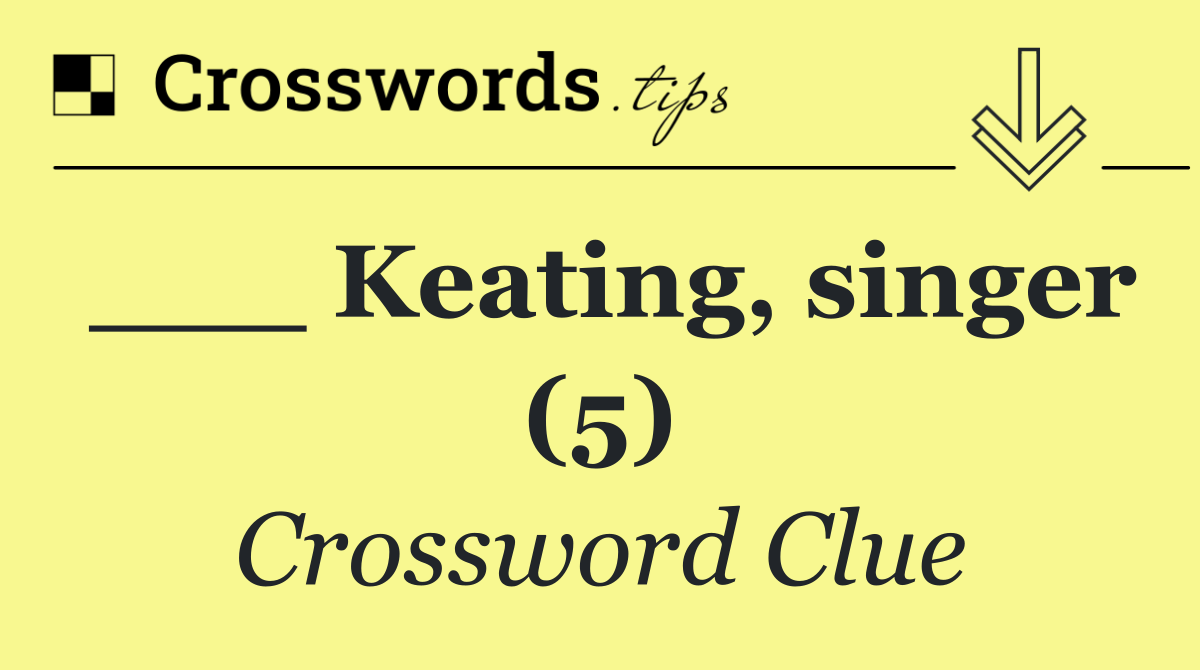 Crosswords.tips

___ Keating, singer (5)

Crossword Clue